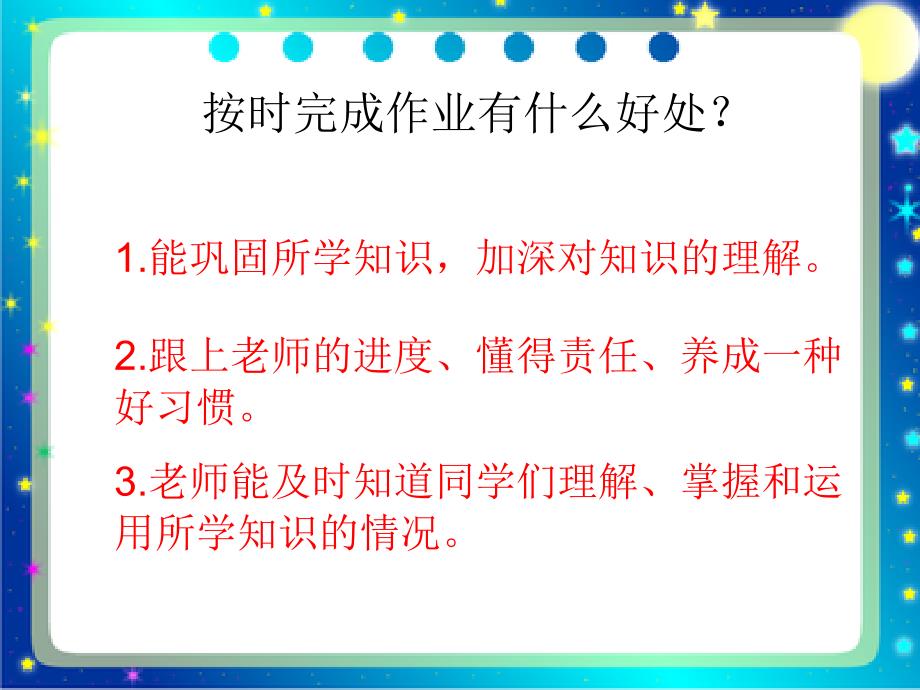 按时完成作业有什么好处？

1.能巩固所学知识，加深对知识的理解。

2.跟上老师的进度、懂得责任、养成一种好习惯。

3.老师能及时知道同学们理解、掌握和运用所学知识的情况。